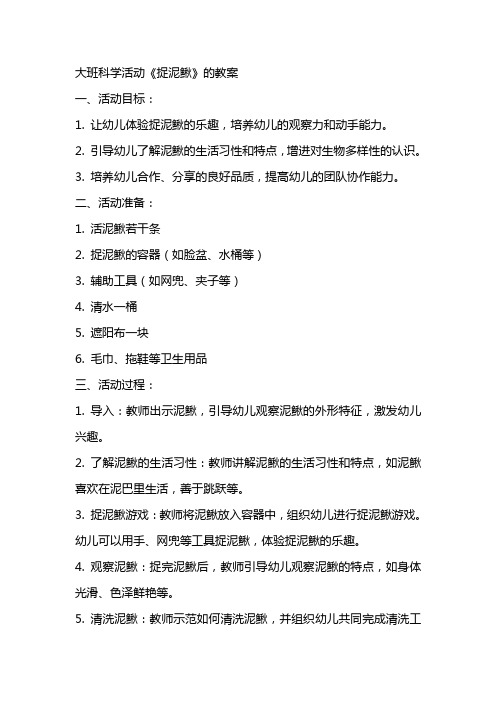 大班科学活动《捉泥鳅》的教案

一、活动目标：

1. 让幼儿体验捉泥鳅的乐趣，培养幼儿的观察力和动手能力。

2. 引导幼儿了解泥鳅的生活习性和特点，增进对生物多样性的认识。

3. 培养幼儿合作、分享的良好品质，提高幼儿的团队协作能力。

二、活动准备：

1. 活泥鳅若干条

2. 捉泥鳅的容器（如脸盆、水桶等）

3. 辅助工具（如网兜、夹子等）

4. 清水一桶

5. 遮阳布一块

6. 毛巾、拖鞋等卫生用品

三、活动过程：

1. 导入：教师出示泥鳅，引导幼儿观察泥鳅的外形特征，激发幼儿兴趣。

2. 了解泥鳅的生活习性：教师讲解泥鳅的生活习性和特点，如泥鳅喜欢在泥巴里生活，善于跳跃等。

3. 捉泥鳅游戏：教师将泥鳅放入容器中，组织幼儿进行捉泥鳅游戏。幼儿可以用手、网兜等工具捉泥鳅，体验捉泥鳅的乐趣。

4. 观察泥鳅：捉完泥鳅后，教师引导幼儿观察泥鳅的特点，如身体光滑、色泽鲜艳等。

5. 清洗泥鳅：教师示范如何清洗泥鳅，并组织幼儿共同完成清洗工